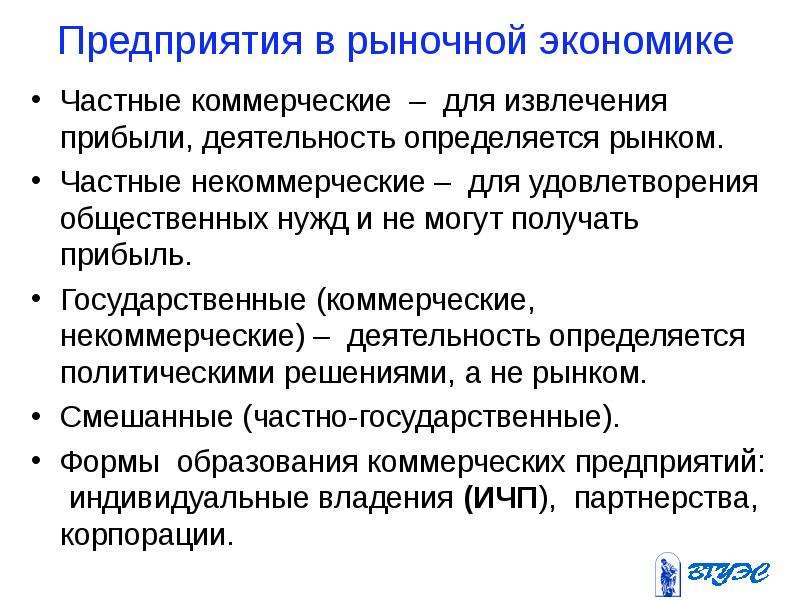 Предприятия в рыночной экономике

• Частные коммерческие – для извлечения прибыли, деятельность определяется рынком.

• Частные некоммерческие – для удовлетворения общественных нужд и не могут получать прибыль.

• Государственные (коммерческие, некоммерческие) – деятельность определяется политическими решениями, а не рынком.

• Смешанные (частно-государственные).

• Формы образования коммерческих предприятий: индивидуальные владения (ИЧП), партнерства, корпорации.

ВГУЭС